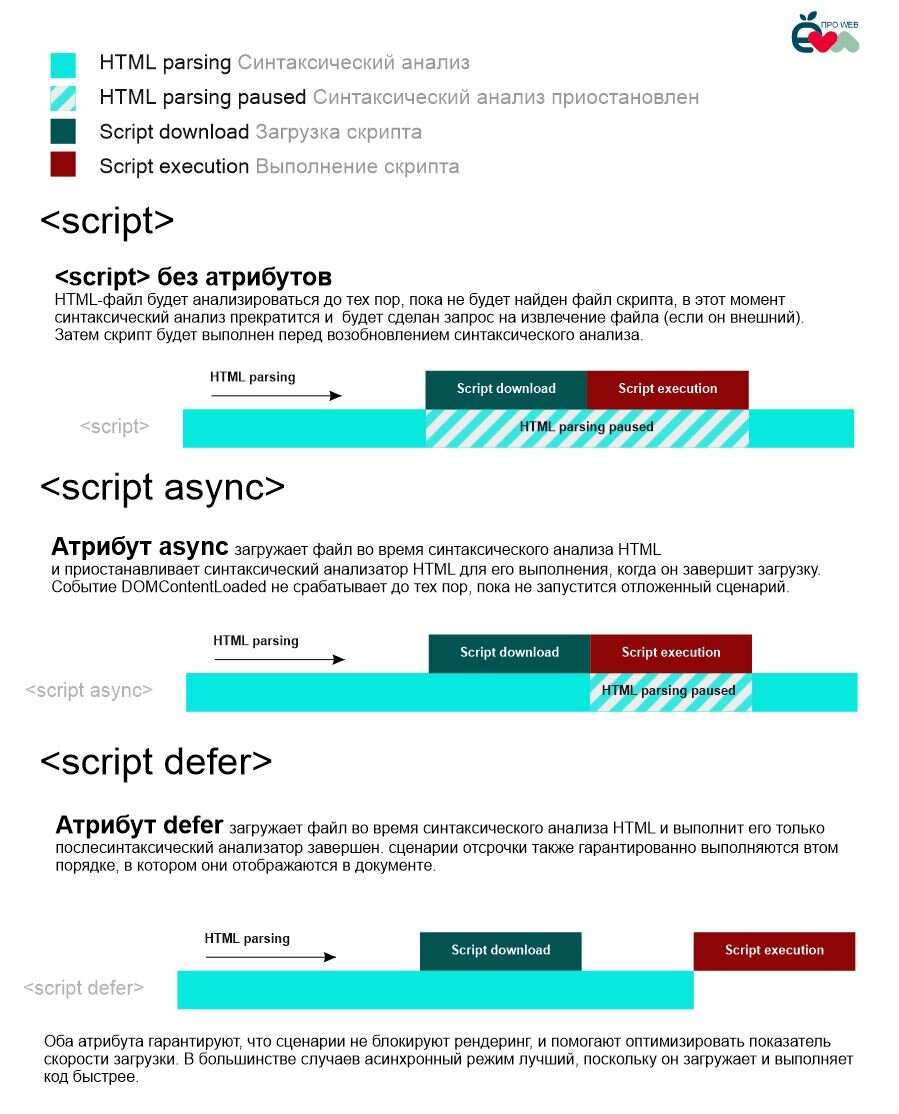 ПРО WEB

HTML parsing Синтаксический анализ
HTML parsing paused Синтаксический анализ приостановлен
Script download Загрузка скрипта
Script execution Выполнение скрипта

<script>

<script> без атрибутов
HTML-файл будет анализироваться до тех пор, пока не будет найден файл скрипта, в этот момент синтаксический анализ прекратится и будет сделан запрос на извлечение файла (если он внешний). Затем скрипт будет выполнен перед возобновлением синтаксического анализа.

HTML parsing
Script download
Script execution
<script>
HTML parsing paused

<script async>

Атрибут async загружает файл во время синтаксического анализа HTML и приостанавливает синтаксический анализатор HTML для его выполнения, когда он завершит загрузку. Событие DOMContentLoaded не срабатывает до тех пор, пока не запустится отложенный сценарий.

HTML parsing
Script download
Script execution
<script async>
HTML parsing paused

<script defer>

Атрибут defer загружает файл во время синтаксического анализа HTML и выполнит его только послесинтаксический анализатор завершен. сценарии отсрочки также гарантированно выполняются втом порядке, в котором они отображаются в документе.

HTML parsing
Script download
Script execution
<script defer>

Оба атрибута гарантируют, что сценарии не блокируют рендеринг, и помогают оптимизировать показатель скорости загрузки. В большинстве случаев асинхронный режим лучший, поскольку он загружает и выполняет код быстрее.